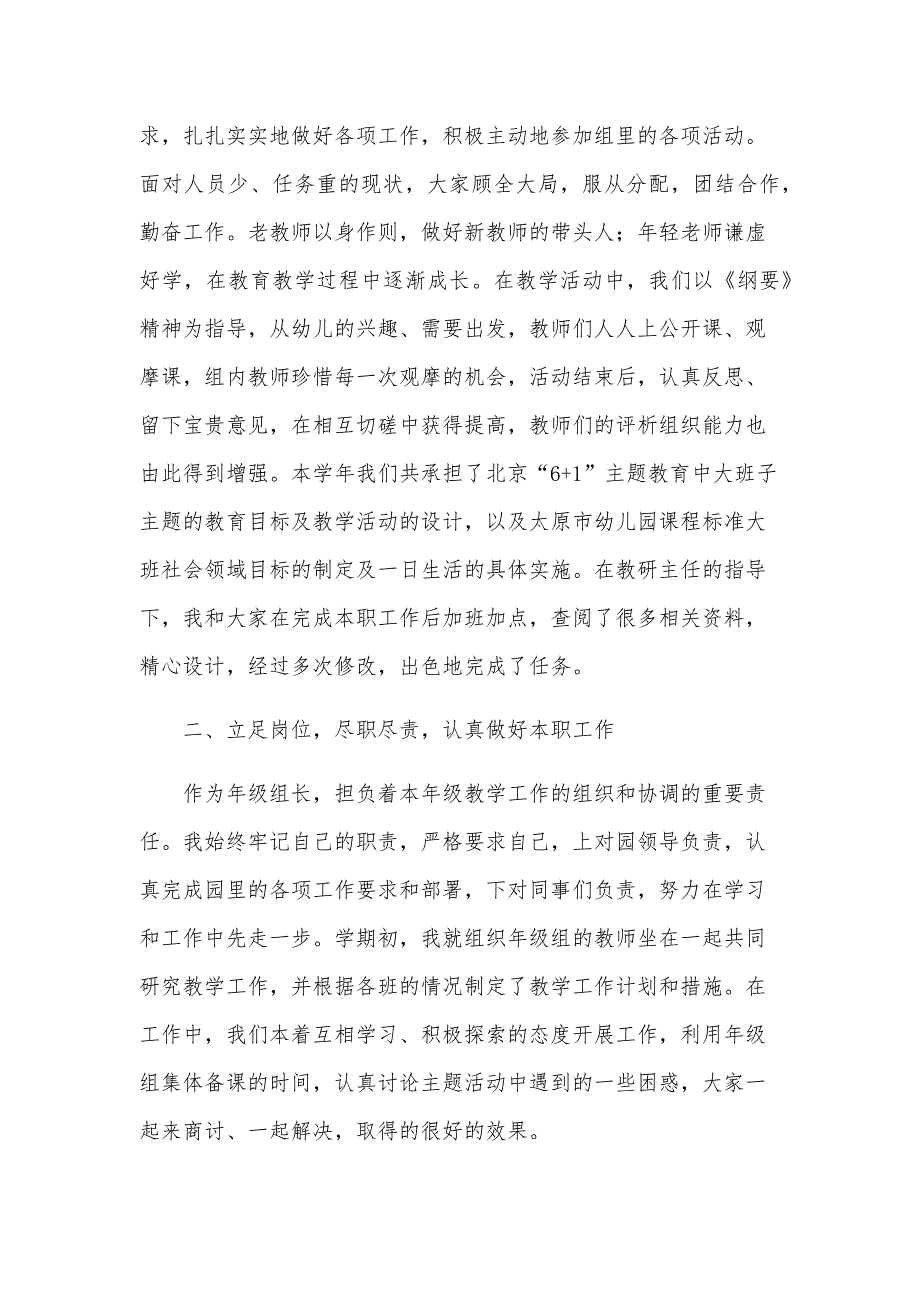 求，扎扎实实地做好各项工作，积极主动地参加组里的各项活动。面对人员少、任务重的现状，大家顾全大局，服从分配，团结合作，勤奋工作。老教师以身作则，做好新教师的带头人；年轻老师谦虚好学，在教育教学过程中逐渐成长。在教学活动中，我们以《纲要》精神为指导，从幼儿的兴趣、需要出发，教师们人人上公开课、观摩课，组内教师珍惜每一次观摩的机会，活动结束后，认真反思、留下宝贵意见，在相互切磋中获得提高，教师们的评析组织能力也由此得到增强。本学年我们共承担了北京“6+1”主题教育中大班子主题的教育目标及教学活动的设计，以及太原市幼儿园课程标准大班社会领域目标的制定及一日生活的具体实施。在教研主任的指导下，我和大家在完成本职工作后加班加点，查阅了很多相关资料，精心设计，经过多次修改，出色地完成了任务。

二、立足岗位，尽职尽责，认真做好本职工作

作为年级组长，担负着本年级教学工作的组织和协调的重要责任。我始终牢记自己的职责，严格要求自己，上对园领导负责，认真完成园里的各项工作要求和部署，下对同事们负责，努力在学习和工作中先走一步。学期初，我就组织年级组的教师坐在一起共同研究教学工作，并根据各班的情况制定了教学工作计划和措施。在工作中，我们本着互相学习、积极探索的态度开展工作，利用年级组集体备课的时间，认真讨论主题活动中遇到的一些困惑，大家一起来商讨、一起解决，取得的很好的效果。